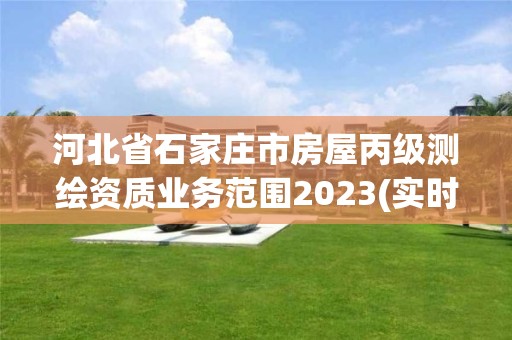 河北省石家庄市房屋丙级测绘资质业务范围2023(实时